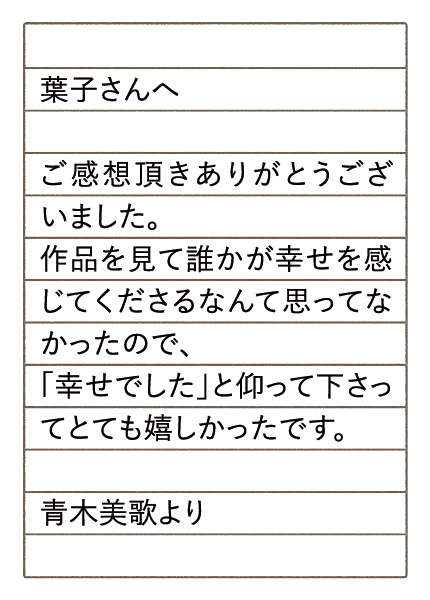 葉子さんへ

ご感想頂きありがとうございました。
作品を見て誰かが幸せを感じてくださるなんて思ってなかったので、
「幸せでした」と仰って下さってとても嬉しかったです。

青木美歌より